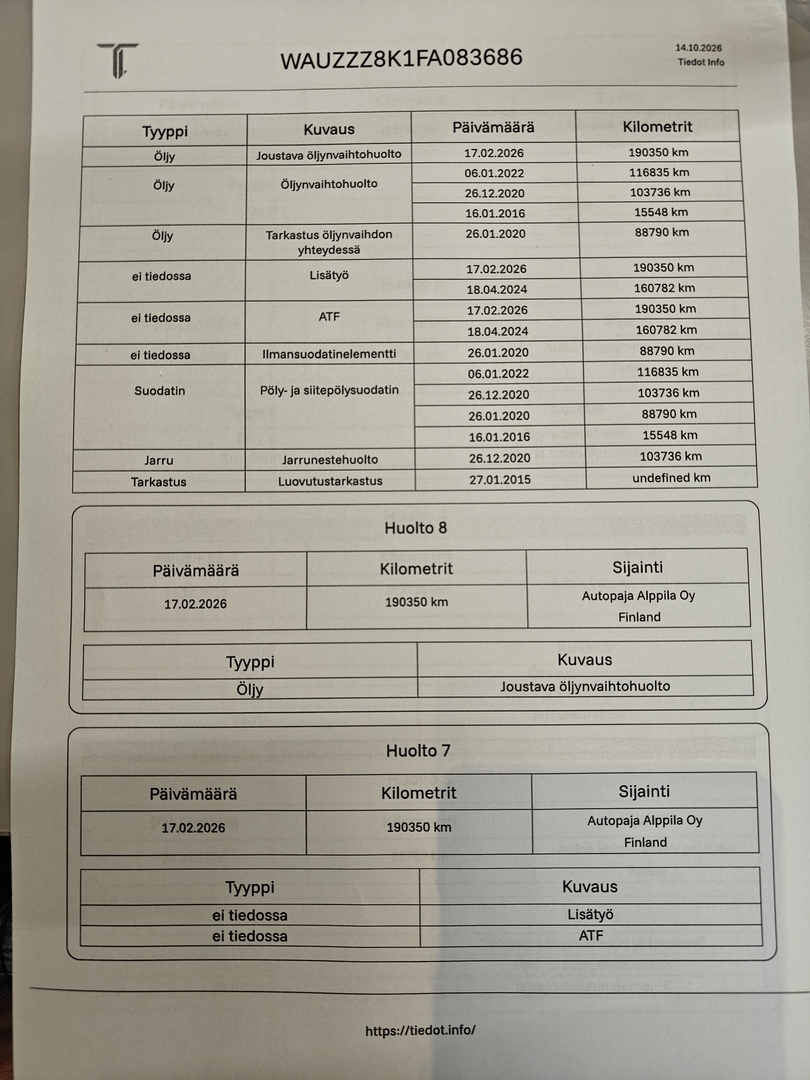 WAUZZZ8K1FA083686

14.10.2026
Tiedot Info

| Tyyppi | Kuvaus | Päivämäärä | Kilometrit |
|---|---|---|---|
| Öljy | Joustava öljynvaihtohuolto | 17.02.2026 | 190350 km |
| Öljy | Öljynvaihtohuolto | 06.01.2022 | 116835 km |
| | | 26.12.2020 | 103736 km |
| | | 16.01.2016 | 15548 km |
| Öljy | Tarkastus öljynvaihdon yhteydessä | 26.01.2020 | 88790 km |
| ei tiedossa | Lisätyö | 17.02.2026 | 190350 km |
| | | 18.04.2024 | 160782 km |
| ei tiedossa | ATF | 17.02.2026 | 190350 km |
| | | 18.04.2024 | 160782 km |
| ei tiedossa | Ilmansuodatinelementti | 26.01.2020 | 88790 km |
| Suodatin | Pöly- ja siitepölysuodatin | 06.01.2022 | 116835 km |
| | | 26.12.2020 | 103736 km |
| | | 26.01.2020 | 88790 km |
| | | 16.01.2016 | 15548 km |
| Jarru | Jarrunestehuolto | 26.12.2020 | 103736 km |
| Tarkastus | Luovutustarkastus | 27.01.2015 | undefined km |

Huolto 8

| Päivämäärä | Kilometrit | Sijainti |
|---|---|---|
| 17.02.2026 | 190350 km | Autopaja Alppila Oy Finland |

| Tyyppi | Kuvaus |
|---|---|
| Öljy | Joustava öljynvaihtohuolto |

Huolto 7

| Päivämäärä | Kilometrit | Sijainti |
|---|---|---|
| 17.02.2026 | 190350 km | Autopaja Alppila Oy Finland |

| Tyyppi | Kuvaus |
|---|---|
| ei tiedossa | Lisätyö |
| ei tiedossa | ATF |

https://tiedot.info/